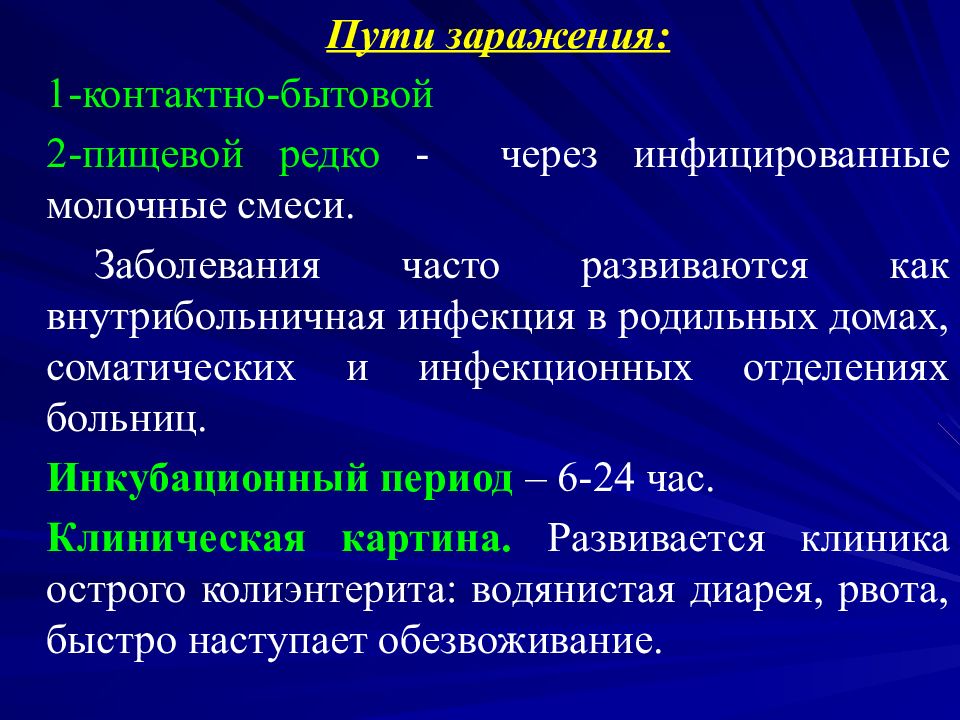 Пути заражения:

1-контактно-бытовой

2-пищевой редко - через инфицированные молочные смеси.

Заболевания часто развиваются как внутрибольничная инфекция в родильных домах, соматических и инфекционных отделениях больниц.

Инкубационный период – 6-24 час.

Клиническая картина. Развивается клиника острого колиэнтерита: водянистая диарея, рвота, быстро наступает обезвоживание.